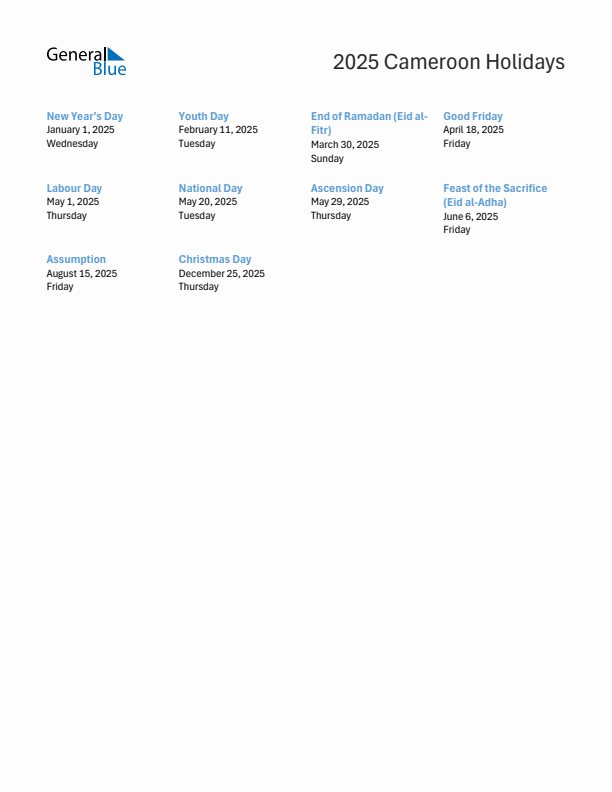 General Blue

2025 Cameroon Holidays

New Year's Day
January 1, 2025
Wednesday

Youth Day
February 11, 2025
Tuesday

End of Ramadan (Eid al-Fitr)
March 30, 2025
Sunday

Good Friday
April 18, 2025
Friday

Labour Day
May 1, 2025
Thursday

National Day
May 20, 2025
Tuesday

Ascension Day
May 29, 2025
Thursday

Feast of the Sacrifice (Eid al-Adha)
June 6, 2025
Friday

Assumption
August 15, 2025
Friday

Christmas Day
December 25, 2025
Thursday